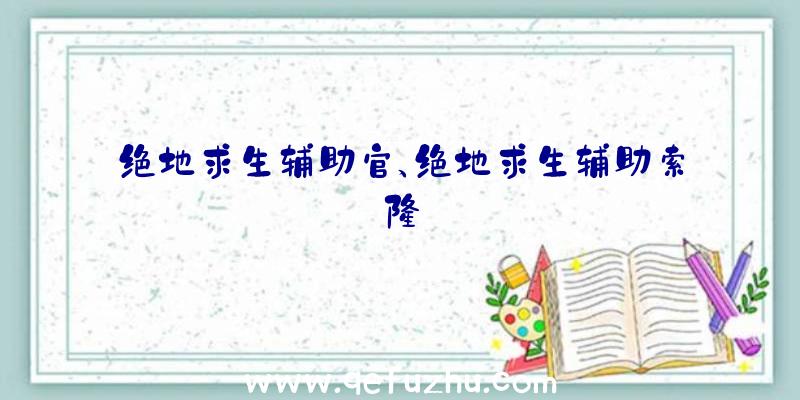 绝地求生辅助官、绝地求生辅助索隆

www.qcfuzhu.com